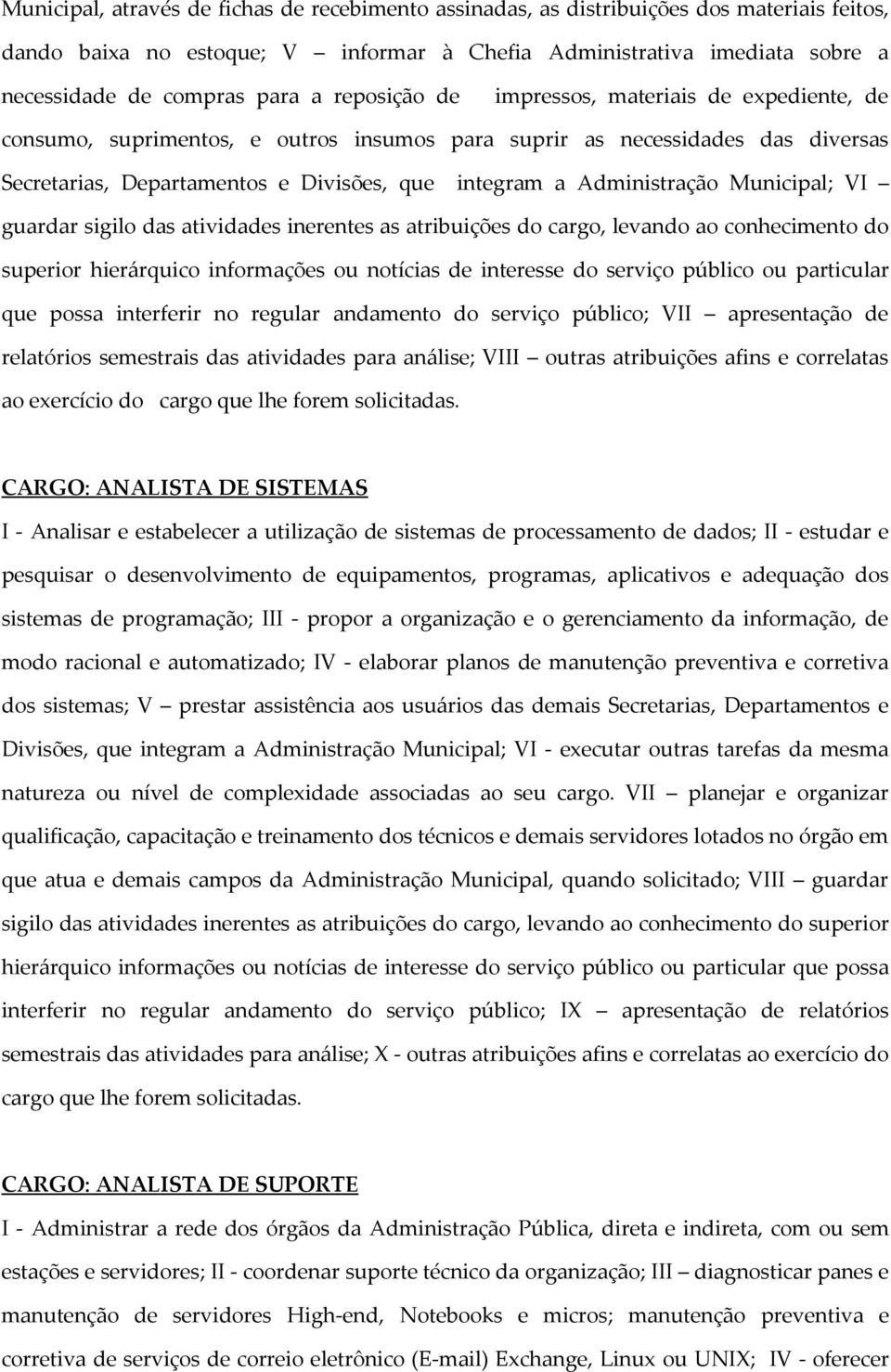 Municipal, através de fichas de recebimento assinadas, as distribuições dos materiais feitos, dando baixa no estoque; V — informar à Chefia Administrativa imediata sobre a necessidade de compras para a reposição de impressos, materiais de expediente, de consumo, suprimentos, e outros insumos para suprir as necessidades das diversas Secretarias, Departamentos e Divisões, que integram a Administração Municipal; VI — guardar sigilo das atividades inerentes as atribuições do cargo, levando ao conhecimento do superior hierárquico informações ou notícias de interesse do serviço público ou particular que possa interferir no regular andamento do serviço público; VII — apresentação de relatórios semestrais das atividades para análise; VIII — outras atribuições afins e correlatas ao exercício do cargo que lhe forem solicitadas.

CARGO: ANALISTA DE SISTEMAS
I - Analisar e estabelecer a utilização de sistemas de processamento de dados; II - estudar e pesquisar o desenvolvimento de equipamentos, programas, aplicativos e adequação dos sistemas de programação; III - propor a organização e o gerenciamento da informação, de modo racional e automatizado; IV - elaborar planos de manutenção preventiva e corretiva dos sistemas; V — prestar assistência aos usuários das demais Secretarias, Departamentos e Divisões, que integram a Administração Municipal; VI - executar outras tarefas da mesma natureza ou nível de complexidade associadas ao seu cargo. VII — planejar e organizar qualificação, capacitação e treinamento dos técnicos e demais servidores lotados no órgão em que atua e demais campos da Administração Municipal, quando solicitado; VIII — guardar sigilo das atividades inerentes as atribuições do cargo, levando ao conhecimento do superior hierárquico informações ou notícias de interesse do serviço público ou particular que possa interferir no regular andamento do serviço público; IX — apresentação de relatórios semestrais das atividades para análise; X - outras atribuições afins e correlatas ao exercício do cargo que lhe forem solicitadas.

CARGO: ANALISTA DE SUPORTE
I - Administrar a rede dos órgãos da Administração Pública, direta e indireta, com ou sem estações e servidores; II - coordenar suporte técnico da organização; III — diagnosticar panes e manutenção de servidores High-end, Notebooks e micros; manutenção preventiva e corretiva de serviços de correio eletrônico (E-mail) Exchange, Linux ou UNIX; IV - oferecer